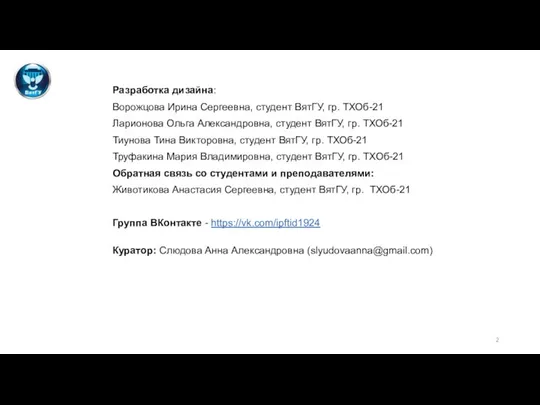 ВятГУ

Разработка дизайна:
Ворожцова Ирина Сергеевна, студент ВятГУ, гр. ТХОб-21
Ларионова Ольга Александровна, студент ВятГУ, гр. ТХОб-21
Тиунова Тина Викторовна, студент ВятГУ, гр. ТХОб-21
Труфакина Мария Владимировна, студент ВятГУ, гр. ТХОб-21
Обратная связь со студентами и преподавателями:
Животикова Анастасия Сергеевна, студент ВятГУ, гр. ТХОб-21

Группа ВКонтакте - https://vk.com/ipftid1924

Куратор: Слюдова Анна Александровна (slyudovaanna@gmail.com)

2